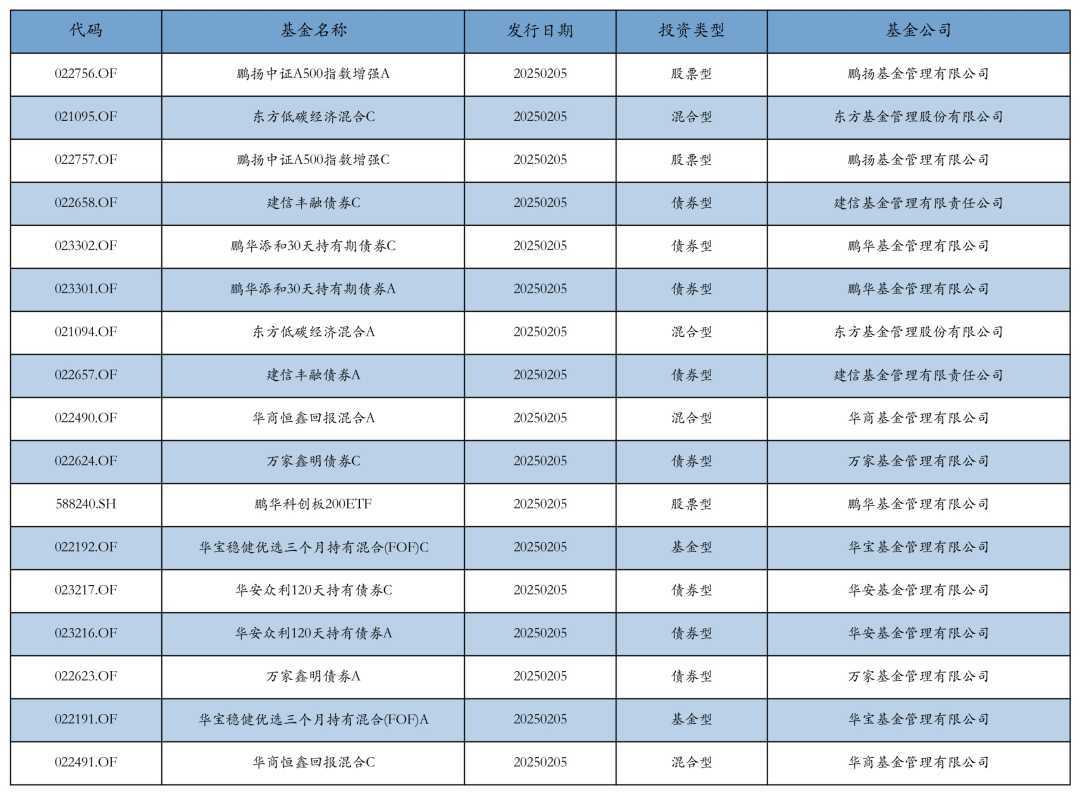 | 代码 | 基金名称 | 发行日期 | 投资类型 | 基金公司 |
|---|---|---|---|---|
| 022756.OF | 鹏扬中证A500指数增强A | 20250205 | 股票型 | 鹏扬基金管理有限公司 |
| 021095.OF | 东方低碳经济混合C | 20250205 | 混合型 | 东方基金管理股份有限公司 |
| 022757.OF | 鹏扬中证A500指数增强C | 20250205 | 股票型 | 鹏扬基金管理有限公司 |
| 022658.OF | 建信丰融债券C | 20250205 | 债券型 | 建信基金管理有限责任公司 |
| 023302.OF | 鹏华添和30天持有期债券C | 20250205 | 债券型 | 鹏华基金管理有限公司 |
| 023301.OF | 鹏华添和30天持有期债券A | 20250205 | 债券型 | 鹏华基金管理有限公司 |
| 021094.OF | 东方低碳经济混合A | 20250205 | 混合型 | 东方基金管理股份有限公司 |
| 022657.OF | 建信丰融债券A | 20250205 | 债券型 | 建信基金管理有限责任公司 |
| 022490.OF | 华商恒鑫回报混合A | 20250205 | 混合型 | 华商基金管理有限公司 |
| 022624.OF | 万家鑫明债券C | 20250205 | 债券型 | 万家基金管理有限公司 |
| 588240.SH | 鹏华科创板200ETF | 20250205 | 股票型 | 鹏华基金管理有限公司 |
| 022192.OF | 华宝稳健优选三个月持有混合(FOF)C | 20250205 | 基金型 | 华宝基金管理有限公司 |
| 023217.OF | 华安众利120天持有债券C | 20250205 | 债券型 | 华安基金管理有限公司 |
| 023216.OF | 华安众利120天持有债券A | 20250205 | 债券型 | 华安基金管理有限公司 |
| 022623.OF | 万家鑫明债券A | 20250205 | 债券型 | 万家基金管理有限公司 |
| 022191.OF | 华宝稳健优选三个月持有混合(FOF)A | 20250205 | 基金型 | 华宝基金管理有限公司 |
| 022491.OF | 华商恒鑫回报混合C | 20250205 | 混合型 | 华商基金管理有限公司 |